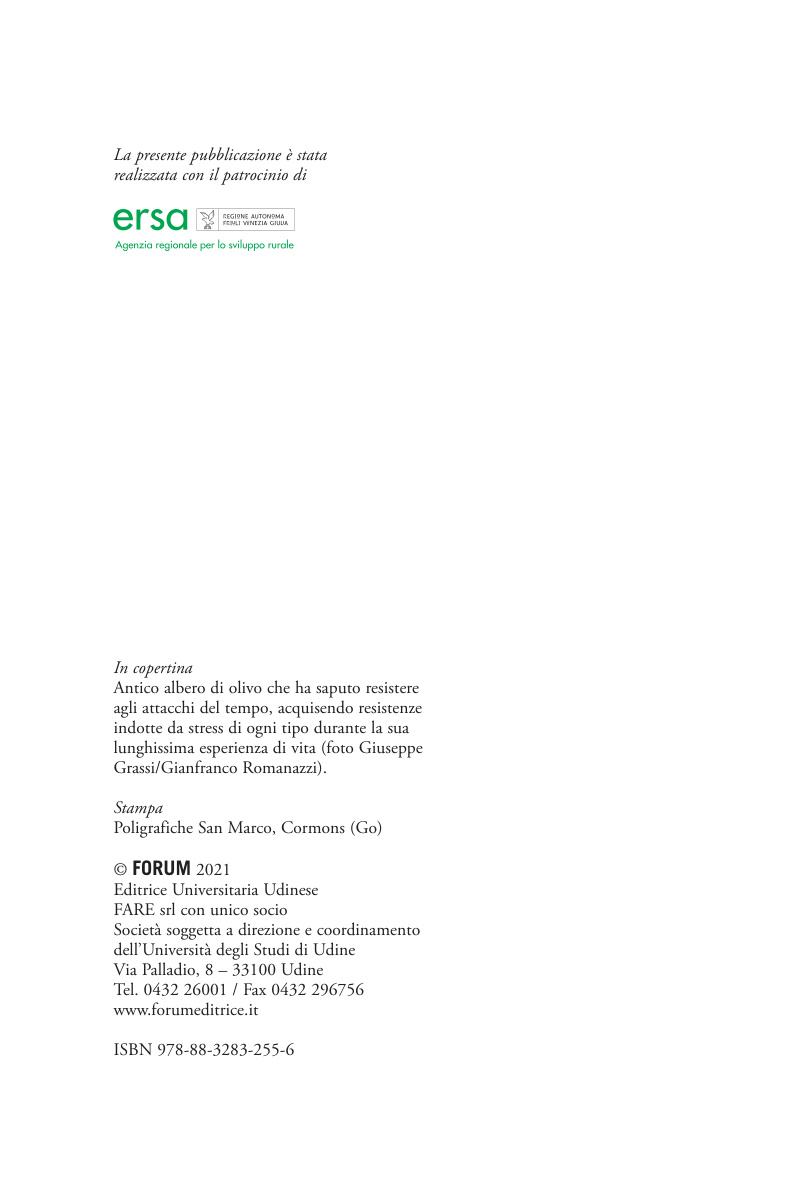 La presente pubblicazione è stata realizzata con il patrocinio di

ersa REGIONE AUTONOMA FRIULI VENEZIA GIULIA
Agenzia regionale per lo sviluppo rurale

In copertina
Antico albero di olivo che ha saputo resistere agli attacchi del tempo, acquisendo resistenze indotte da stress di ogni tipo durante la sua lunghissima esperienza di vita (foto Giuseppe Grassi/Gianfranco Romanazzi).

Stampa
Poligrafiche San Marco, Cormons (Go)

© FORUM 2021
Editrice Universitaria Udinese
FARE srl con unico socio
Società soggetta a direzione e coordinamento dell'Università degli Studi di Udine
Via Palladio, 8 – 33100 Udine
Tel. 0432 26001 / Fax 0432 296756
www.forumeditrice.it

ISBN 978-88-3283-255-6